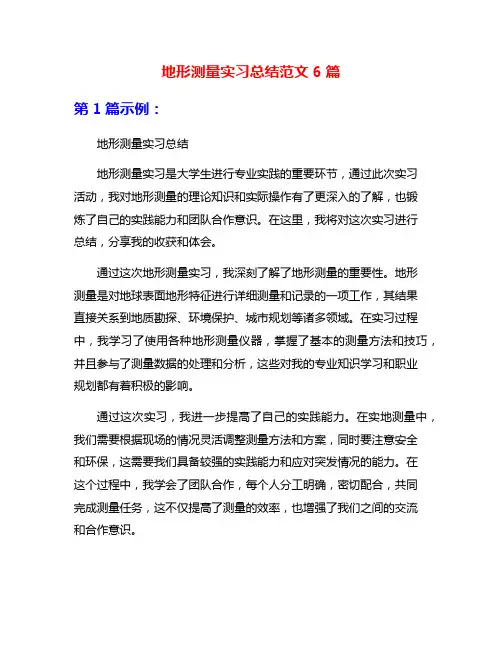 地形测量实习总结范文 6 篇

第 1 篇示例：

地形测量实习总结

地形测量实习是大学生进行专业实践的重要环节，通过此次实习活动，我对地形测量的理论知识和实际操作有了更深入的了解，也锻炼了自己的实践能力和团队合作意识。在这里，我将对这次实习进行总结，分享我的收获和体会。

通过这次地形测量实习，我深刻了解了地形测量的重要性。地形测量是对地球表面地形特征进行详细测量和记录的一项工作，其结果直接关系到地质勘探、环境保护、城市规划等诸多领域。在实习过程中，我学习了使用各种地形测量仪器，掌握了基本的测量方法和技巧，并且参与了测量数据的处理和分析，这些对我的专业知识学习和职业规划都有着积极的影响。

通过这次实习，我进一步提高了自己的实践能力。在实地测量中，我们需要根据现场的情况灵活调整测量方法和方案，同时要注意安全和环保，这需要我们具备较强的实践能力和应对突发情况的能力。在这个过程中，我学会了团队合作，每个人分工明确，密切配合，共同完成测量任务，这不仅提高了测量的效率，也增强了我们之间的交流和合作意识。